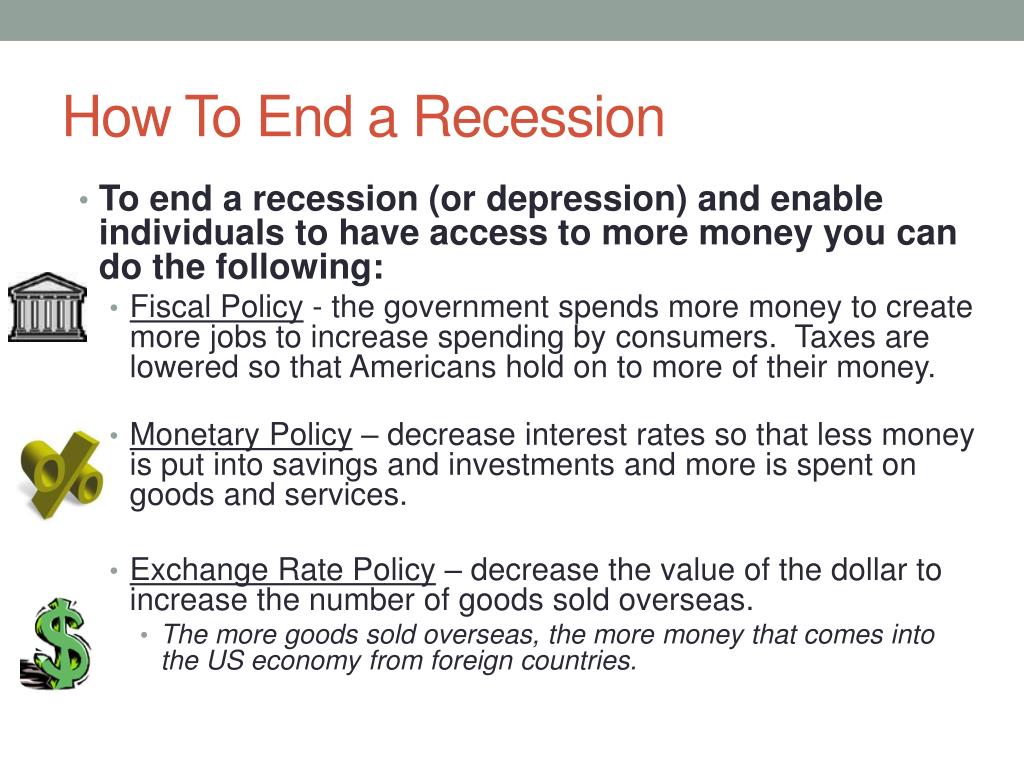 How To End a Recession

• To end a recession (or depression) and enable individuals to have access to more money you can do the following:

• Fiscal Policy - the government spends more money to create more jobs to increase spending by consumers. Taxes are lowered so that Americans hold on to more of their money.

• Monetary Policy – decrease interest rates so that less money is put into savings and investments and more is spent on goods and services.

• Exchange Rate Policy – decrease the value of the dollar to increase the number of goods sold overseas.

• The more goods sold overseas, the more money that comes into the US economy from foreign countries.